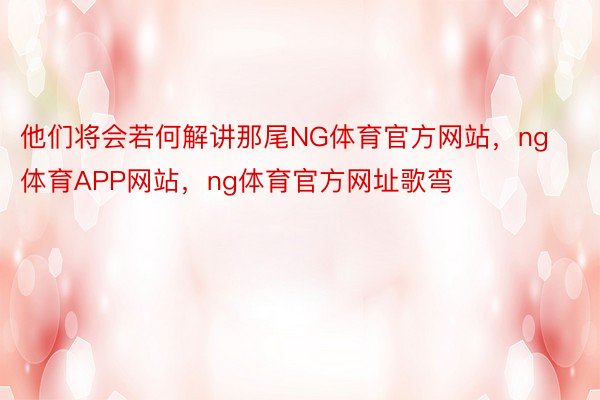 他们将会若何解讲那尾NG体育官方网站，ng体育APP网站，ng体育官方网址歌弯